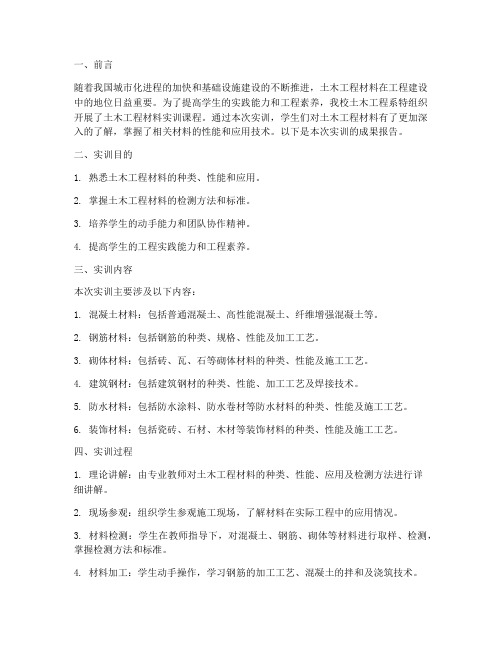 一、前言

随着我国城市化进程的加快和基础设施建设的不断推进，土木工程材料在工程建设中的地位日益重要。为了提高学生的实践能力和工程素养，我校土木工程系特组织开展了土木工程材料实训课程。通过本次实训，学生们对土木工程材料有了更加深入的了解，掌握了相关材料的性能和应用技术。以下是本次实训的成果报告。

二、实训目的

1. 熟悉土木工程材料的种类、性能和应用。

2. 掌握土木工程材料的检测方法和标准。

3. 培养学生的动手能力和团队协作精神。

4. 提高学生的工程实践能力和工程素养。

三、实训内容

本次实训主要涉及以下内容：

1. 混凝土材料：包括普通混凝土、高性能混凝土、纤维增强混凝土等。

2. 钢筋材料：包括钢筋的种类、规格、性能及加工工艺。

3. 砌体材料：包括砖、瓦、石等砌体材料的种类、性能及施工工艺。

4. 建筑钢材：包括建筑钢材的种类、性能、加工工艺及焊接技术。

5. 防水材料：包括防水涂料、防水卷材等防水材料的种类、性能及施工工艺。

6. 装饰材料：包括瓷砖、石材、木材等装饰材料的种类、性能及施工工艺。

四、实训过程

1. 理论讲解：由专业教师对土木工程材料的种类、性能、应用及检测方法进行详细讲解。

2. 现场参观：组织学生参观施工现场，了解材料在实际工程中的应用情况。

3. 材料检测：学生在教师指导下，对混凝土、钢筋、砌体等材料进行取样、检测，掌握检测方法和标准。

4. 材料加工：学生动手操作，学习钢筋的加工工艺、混凝土的拌和及浇筑技术。